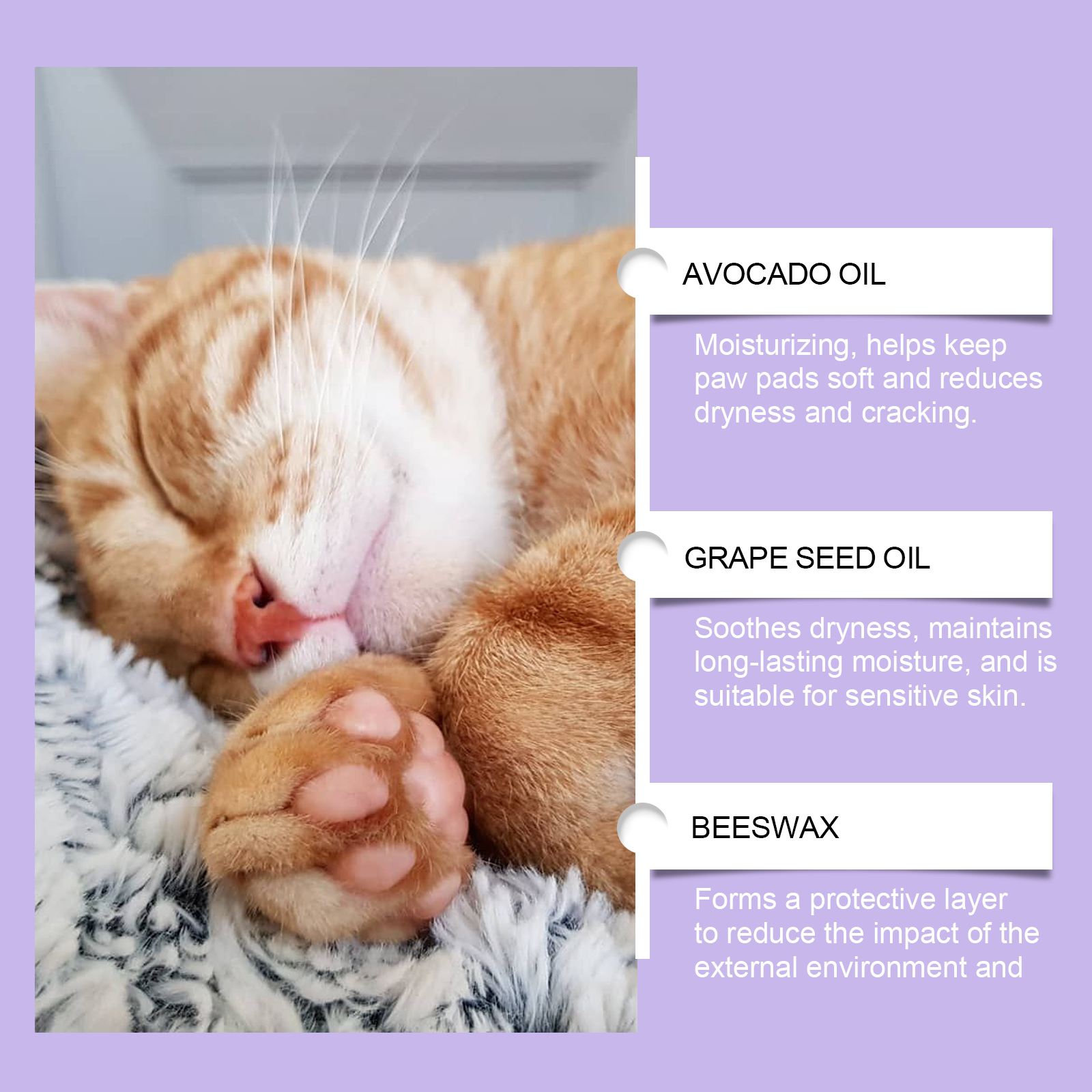 AVOCADO OIL

Moisturizing, helps keep paw pads soft and reduces dryness and cracking.

GRAPE SEED OIL

Soothes dryness, maintains long-lasting moisture, and is suitable for sensitive skin.

BEESWAX

Forms a protective layer to reduce the impact of the external environment and